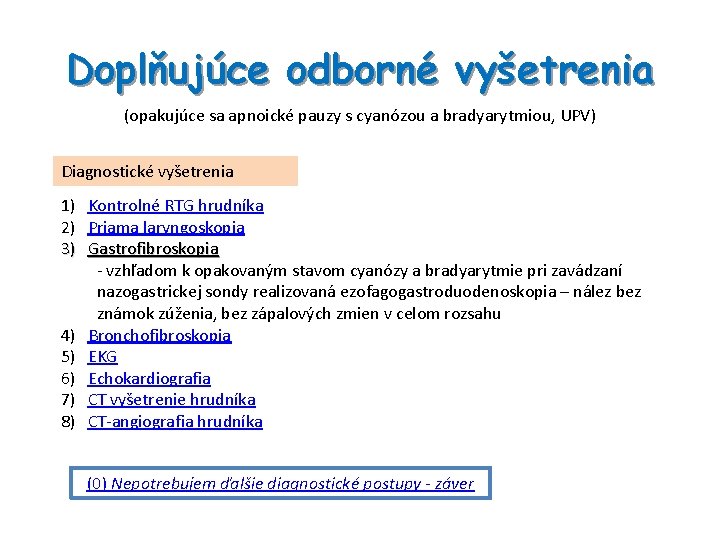 Doplňujúce odborné vyšetrenia

(opakujúce sa apnoické pauzy s cyanózou a bradyarytmiou, UPV)

Diagnostické vyšetrenia

1) Kontrolné RTG hrudníka
2) Priama laryngoskopia
3) Gastrofibroskopia
- vzhľadom k opakovaným stavom cyanózy a bradyarytmie pri zavádzaní nazogastrickej sondy realizovaná ezofagogastroduodenoskopia – nález bez známok zúženia, bez zápalových zmien v celom rozsahu
4) Bronchofibroskopia
5) EKG
6) Echokardiografia
7) CT vyšetrenie hrudníka
8) CT-angiografia hrudníka

(0) Nepotrebujem ďalšie diagnostické postupy - záver